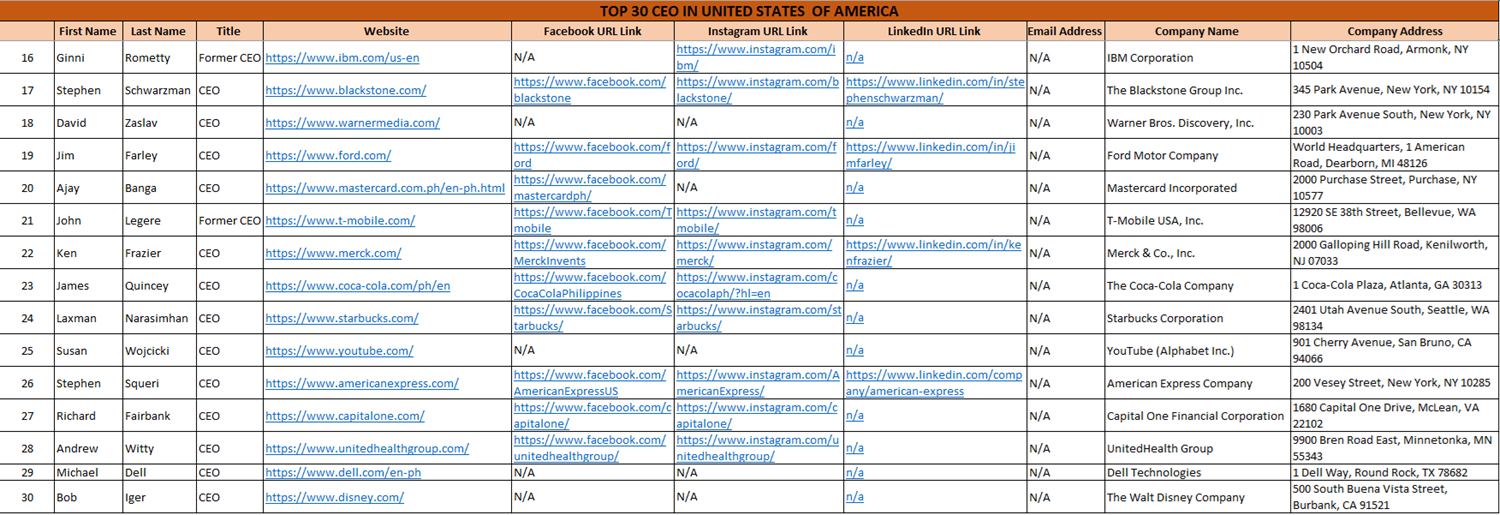 TOP 30 CEO IN UNITED STATES OF AMERICA

| | First Name | Last Name | Title | Website | Facebook URL Link | Instagram URL Link | LinkedIn URL Link | Email Address | Company Name | Company Address |
|---|---|---|---|---|---|---|---|---|---|---|
| 16 | Ginni | Rometty | Former CEO | https://www.ibm.com/us-en | N/A | https://www.instagram.com/ibm/ | n/a | N/A | IBM Corporation | 1 New Orchard Road, Armonk, NY 10504 |
| 17 | Stephen | Schwarzman | CEO | https://www.blackstone.com/ | https://www.facebook.com/blackstone | https://www.instagram.com/blackstone/ | https://www.linkedin.com/in/stephenschwarzman/ | N/A | The Blackstone Group Inc. | 345 Park Avenue, New York, NY 10154 |
| 18 | David | Zaslav | CEO | https://www.warnermedia.com/ | N/A | N/A | n/a | N/A | Warner Bros. Discovery, Inc. | 230 Park Avenue South, New York, NY 10003 |
| 19 | Jim | Farley | CEO | https://www.ford.com/ | https://www.facebook.com/ford | https://www.instagram.com/ford/ | https://www.linkedin.com/in/jimfarley/ | N/A | Ford Motor Company | World Headquarters, 1 American Road, Dearborn, MI 48126 |
| 20 | Ajay | Banga | CEO | https://www.mastercard.com.ph/en-ph.html | https://www.facebook.com/mastercardph/ | N/A | n/a | N/A | Mastercard Incorporated | 2000 Purchase Street, Purchase, NY 10577 |
| 21 | John | Legere | Former CEO | https://www.t-mobile.com/ | https://www.facebook.com/Tmobile | https://www.instagram.com/tmobile/ | n/a | N/A | T-Mobile USA, Inc. | 12920 SE 38th Street, Bellevue, WA 98006 |
| 22 | Ken | Frazier | CEO | https://www.merck.com/ | https://www.facebook.com/MerckInvents | https://www.instagram.com/merck/ | https://www.linkedin.com/in/kenfrazier/ | N/A | Merck & Co., Inc. | 2000 Galloping Hill Road, Kenilworth, NJ 07033 |
| 23 | James | Quincey | CEO | https://www.coca-cola.com/ph/en | https://www.facebook.com/CocaColaPhilippines | https://www.instagram.com/cocacolaph/?hl=en | n/a | N/A | The Coca-Cola Company | 1 Coca-Cola Plaza, Atlanta, GA 30313 |
| 24 | Laxman | Narasimhan | CEO | https://www.starbucks.com/ | https://www.facebook.com/Starbucks/ | https://www.instagram.com/starbucks/ | n/a | N/A | Starbucks Corporation | 2401 Utah Avenue South, Seattle, WA 98134 |
| 25 | Susan | Wojcicki | CEO | https://www.youtube.com/ | N/A | N/A | n/a | N/A | YouTube (Alphabet Inc.) | 901 Cherry Avenue, San Bruno, CA 94066 |
| 26 | Stephen | Squeri | CEO | https://www.americanexpress.com/ | https://www.facebook.com/AmericanExpressUS | https://www.instagram.com/AmericanExpress/ | https://www.linkedin.com/company/american-express | N/A | American Express Company | 200 Vesey Street, New York, NY 10285 |
| 27 | Richard | Fairbank | CEO | https://www.capitalone.com/ | https://www.facebook.com/capitalone/ | https://www.instagram.com/capitalone/ | n/a | N/A | Capital One Financial Corporation | 1680 Capital One Drive, McLean, VA 22102 |
| 28 | Andrew | Witty | CEO | https://www.unitedhealthgroup.com/ | https://www.facebook.com/unitedhealthgroup/ | https://www.instagram.com/unitedhealthgroup/ | n/a | N/A | UnitedHealth Group | 9900 Bren Road East, Minnetonka, MN 55343 |
| 29 | Michael | Dell | CEO | https://www.dell.com/en-ph | N/A | N/A | n/a | N/A | Dell Technologies | 1 Dell Way, Round Rock, TX 78682 |
| 30 | Bob | Iger | CEO | https://www.disney.com/ | N/A | N/A | n/a | N/A | The Walt Disney Company | 500 South Buena Vista Street, Burbank, CA 91521 |